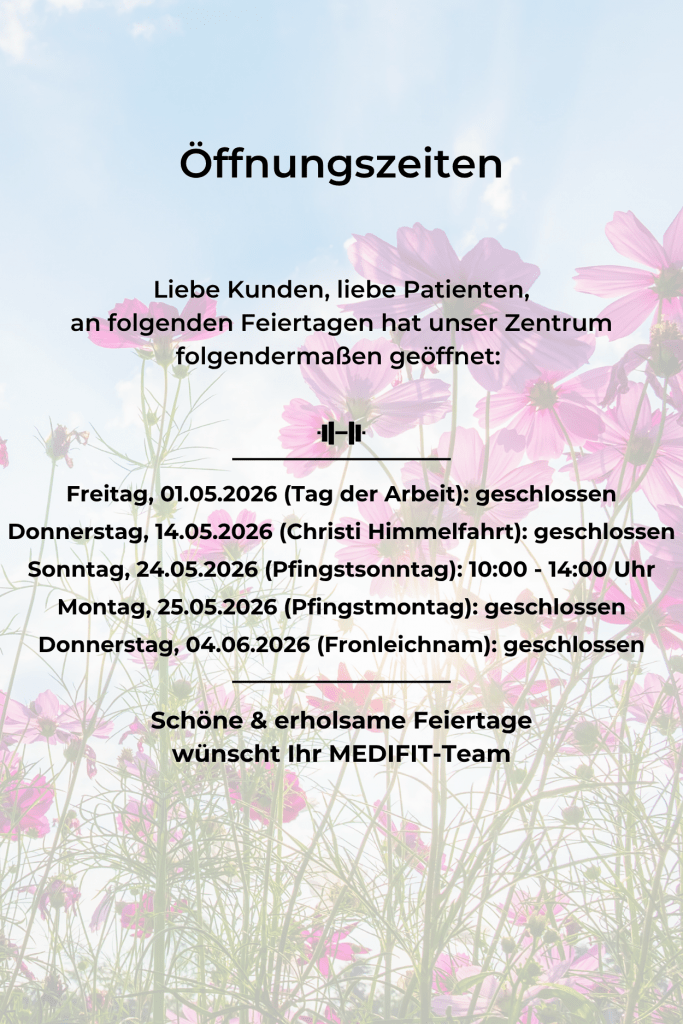 Öffnungszeiten

Liebe Kunden, liebe Patienten, an folgenden Feiertagen hat unser Zentrum folgendermaßen geöffnet:

Freitag, 01.05.2026 (Tag der Arbeit): geschlossen
Donnerstag, 14.05.2026 (Christi Himmelfahrt): geschlossen
Sonntag, 24.05.2026 (Pfingstsonntag): 10:00 - 14:00 Uhr
Montag, 25.05.2026 (Pfingstmontag): geschlossen
Donnerstag, 04.06.2026 (Fronleichnam): geschlossen

Schöne & erholsame Feiertage
wünscht Ihr MEDIFIT-Team